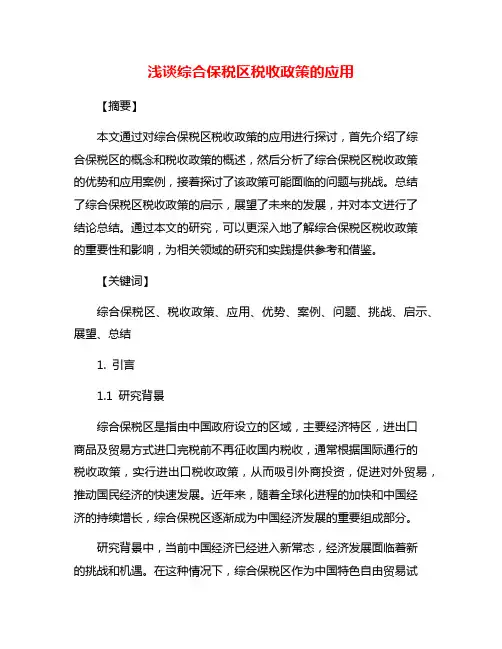 浅谈综合保税区税收政策的应用

【摘要】

本文通过对综合保税区税收政策的应用进行探讨，首先介绍了综合保税区的概念和税收政策的概述，然后分析了综合保税区税收政策的优势和应用案例，接着探讨了该政策可能面临的问题与挑战。总结了综合保税区税收政策的启示，展望了未来的发展，并对本文进行了结论总结。通过本文的研究，可以更深入地了解综合保税区税收政策的重要性和影响，为相关领域的研究和实践提供参考和借鉴。

【关键词】

综合保税区、税收政策、应用、优势、案例、问题、挑战、启示、展望、总结

1. 引言

1.1 研究背景

综合保税区是指由中国政府设立的区域，主要经济特区，进出口商品及贸易方式进口完税前不再征收国内税收，通常根据国际通行的税收政策，实行进出口税收政策，从而吸引外商投资，促进对外贸易，推动国民经济的快速发展。近年来，随着全球化进程的加快和中国经济的持续增长，综合保税区逐渐成为中国经济发展的重要组成部分。

研究背景中，当前中国经济已经进入新常态，经济发展面临着新的挑战和机遇。在这种情况下，综合保税区作为中国特色自由贸易试